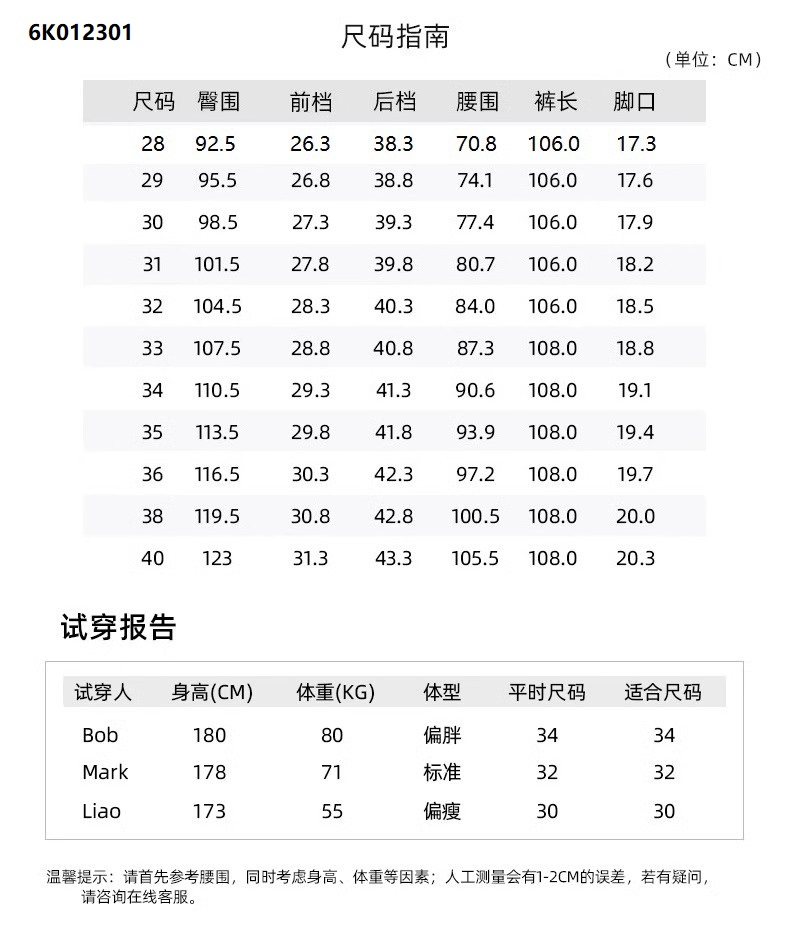 6K012301

尺码指南

（单位：CM）

| 尺码 | 臀围 | 前档 | 后档 | 腰围 | 裤长 | 脚口 |
|---|---|---|---|---|---|---|
| 28 | 92.5 | 26.3 | 38.3 | 70.8 | 106.0 | 17.3 |
| 29 | 95.5 | 26.8 | 38.8 | 74.1 | 106.0 | 17.6 |
| 30 | 98.5 | 27.3 | 39.3 | 77.4 | 106.0 | 17.9 |
| 31 | 101.5 | 27.8 | 39.8 | 80.7 | 106.0 | 18.2 |
| 32 | 104.5 | 28.3 | 40.3 | 84.0 | 106.0 | 18.5 |
| 33 | 107.5 | 28.8 | 40.8 | 87.3 | 108.0 | 18.8 |
| 34 | 110.5 | 29.3 | 41.3 | 90.6 | 108.0 | 19.1 |
| 35 | 113.5 | 29.8 | 41.8 | 93.9 | 108.0 | 19.4 |
| 36 | 116.5 | 30.3 | 42.3 | 97.2 | 108.0 | 19.7 |
| 38 | 119.5 | 30.8 | 42.8 | 100.5 | 108.0 | 20.0 |
| 40 | 123 | 31.3 | 43.3 | 105.5 | 108.0 | 20.3 |

试穿报告

| 试穿人 | 身高(CM) | 体重(KG) | 体型 | 平时尺码 | 适合尺码 |
|---|---|---|---|---|---|
| Bob | 180 | 80 | 偏胖 | 34 | 34 |
| Mark | 178 | 71 | 标准 | 32 | 32 |
| Liao | 173 | 55 | 偏瘦 | 30 | 30 |

温馨提示：请首先参考腰围，同时考虑身高、体重等因素；人工测量会有1-2CM的误差，若有疑问，请咨询在线客服。